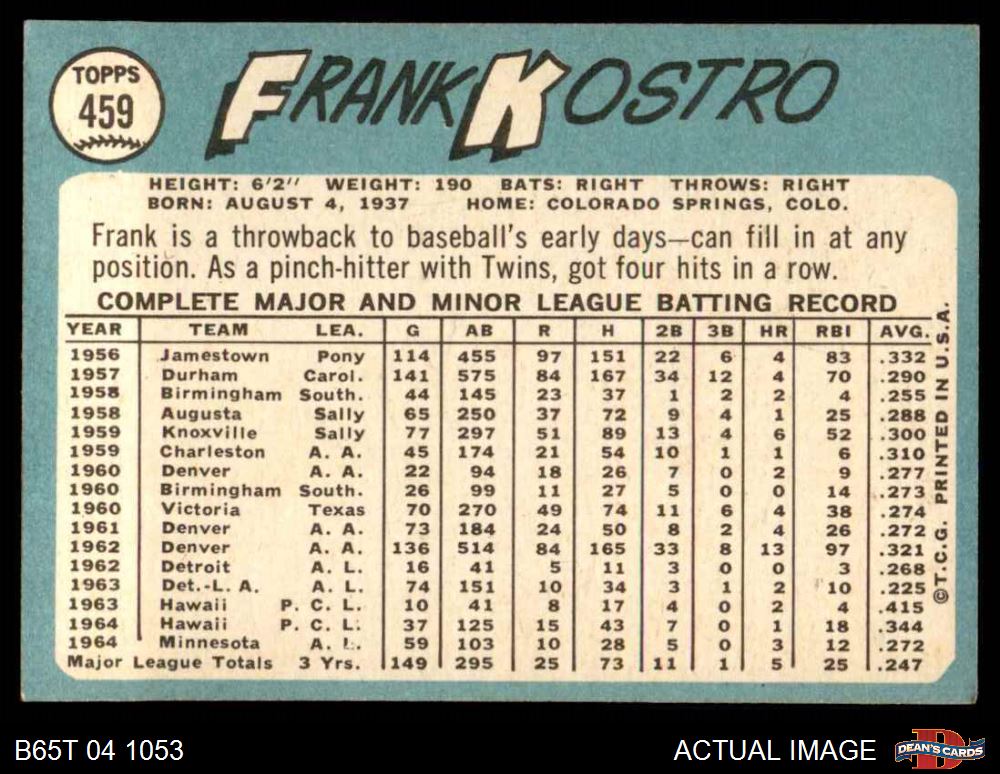 TOPPS
459

FRANK KOSTRO

HEIGHT: 6'2" WEIGHT: 190 BATS: RIGHT THROWS: RIGHT
BORN: AUGUST 4, 1937 HOME: COLORADO SPRINGS, COLO.

Frank is a throwback to baseball's early days—can fill in at any position. As a pinch-hitter with Twins, got four hits in a row.

COMPLETE MAJOR AND MINOR LEAGUE BATTING RECORD

| YEAR | TEAM | LEA. | G | AB | R | H | 2B | 3B | HR | RBI | AVG. |
|---|---|---|---|---|---|---|---|---|---|---|---|
| 1956 | Jamestown | Pony | 114 | 455 | 97 | 151 | 22 | 6 | 4 | 83 | .332 |
| 1957 | Durham | Carol. | 141 | 575 | 84 | 167 | 34 | 12 | 4 | 70 | .290 |
| 1958 | Birmingham | South. | 44 | 145 | 23 | 37 | 1 | 2 | 2 | 4 | .255 |
| 1958 | Augusta | Sally | 65 | 250 | 37 | 72 | 9 | 4 | 1 | 25 | .288 |
| 1959 | Knoxville | Sally | 77 | 297 | 51 | 89 | 13 | 4 | 6 | 52 | .300 |
| 1959 | Charleston | A. A. | 45 | 174 | 21 | 54 | 10 | 1 | 1 | 6 | .310 |
| 1960 | Denver | A. A. | 22 | 94 | 18 | 26 | 7 | 0 | 2 | 9 | .277 |
| 1960 | Birmingham | South. | 26 | 99 | 11 | 27 | 5 | 0 | 0 | 14 | .273 |
| 1960 | Victoria | Texas | 70 | 270 | 49 | 74 | 11 | 6 | 4 | 38 | .274 |
| 1961 | Denver | A. A. | 73 | 184 | 24 | 50 | 8 | 2 | 4 | 26 | .272 |
| 1962 | Denver | A. A. | 136 | 514 | 84 | 165 | 33 | 8 | 13 | 97 | .321 |
| 1962 | Detroit | A. L. | 16 | 41 | 5 | 11 | 3 | 0 | 0 | 3 | .268 |
| 1963 | Det.-L. A. | A. L. | 74 | 151 | 10 | 34 | 3 | 1 | 2 | 10 | .225 |
| 1963 | Hawaii | P. C. L. | 10 | 41 | 8 | 17 | 4 | 0 | 2 | 4 | .415 |
| 1964 | Hawaii | P. C. L. | 37 | 125 | 15 | 43 | 7 | 0 | 1 | 18 | .344 |
| 1964 | Minnesota | A. L. | 59 | 103 | 10 | 28 | 5 | 0 | 3 | 12 | .272 |
| Major League Totals | | 3 Yrs. | 149 | 295 | 25 | 73 | 11 | 1 | 5 | 25 | .247 |

©T.C.G. PRINTED IN U.S.A.

B65T 04 1053

ACTUAL IMAGE

DEAN'S CARDS